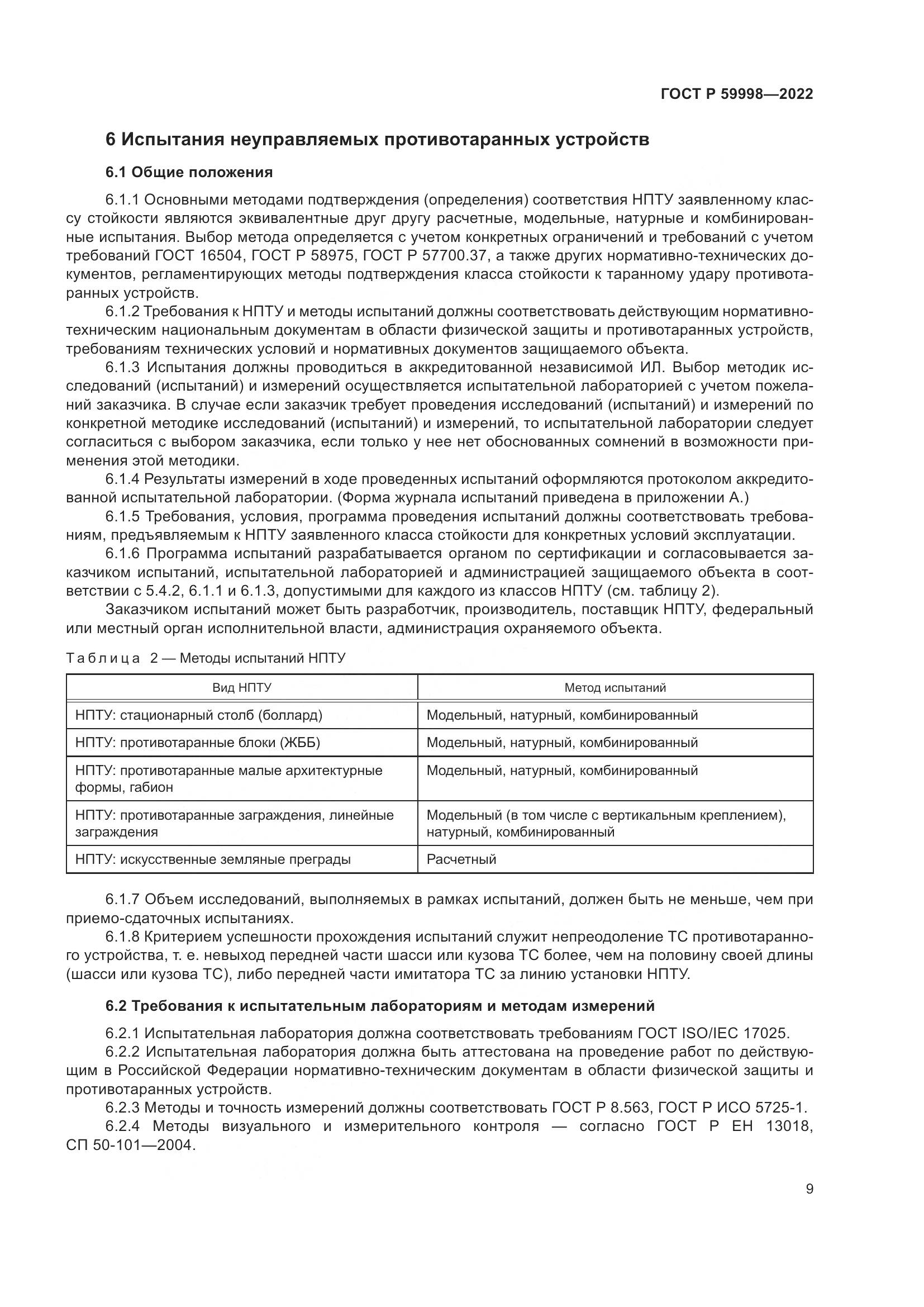 ГОСТ Р 59998—2022

6 Испытания неуправляемых противотаранных устройств

6.1 Общие положения

6.1.1 Основными методами подтверждения (определения) соответствия НПТУ заявленному классу стойкости являются эквивалентные друг другу расчетные, модельные, натурные и комбинированные испытания. Выбор метода определяется с учетом конкретных ограничений и требований с учетом требований ГОСТ 16504, ГОСТ Р 58975, ГОСТ Р 57700.37, а также других нормативно-технических документов, регламентирующих методы подтверждения класса стойкости к таранному удару противотаранных устройств.

6.1.2 Требования к НПТУ и методы испытаний должны соответствовать действующим нормативно-техническим национальным документам в области физической защиты и противотаранных устройств, требованиям технических условий и нормативных документов защищаемого объекта.

6.1.3 Испытания должны проводиться в аккредитованной независимой ИЛ. Выбор методик исследований (испытаний) и измерений осуществляется испытательной лабораторией с учетом пожеланий заказчика. В случае если заказчик требует проведения исследований (испытаний) и измерений по конкретной методике исследований (испытаний) и измерений, то испытательной лаборатории следует согласиться с выбором заказчика, если только у нее нет обоснованных сомнений в возможности применения этой методики.

6.1.4 Результаты измерений в ходе проведенных испытаний оформляются протоколом аккредитованной испытательной лаборатории. (Форма журнала испытаний приведена в приложении А.)

6.1.5 Требования, условия, программа проведения испытаний должны соответствовать требованиям, предъявляемым к НПТУ заявленного класса стойкости для конкретных условий эксплуатации.

6.1.6 Программа испытаний разрабатывается органом по сертификации и согласовывается заказчиком испытаний, испытательной лабораторией и администрацией защищаемого объекта в соответствии с 5.4.2, 6.1.1 и 6.1.3, допустимыми для каждого из классов НПТУ (см. таблицу 2).

Заказчиком испытаний может быть разработчик, производитель, поставщик НПТУ, федеральный или местный орган исполнительной власти, администрация охраняемого объекта.

Таблица 2 — Методы испытаний НПТУ

| Вид НПТУ | Метод испытаний |
|---|---|
| НПТУ: стационарный столб (боллард) | Модельный, натурный, комбинированный |
| НПТУ: противотаранные блоки (ЖББ) | Модельный, натурный, комбинированный |
| НПТУ: противотаранные малые архитектурные формы, габион | Модельный, натурный, комбинированный |
| НПТУ: противотаранные заграждения, линейные заграждения | Модельный (в том числе с вертикальным креплением), натурный, комбинированный |
| НПТУ: искусственные земляные преграды | Расчетный |

6.1.7 Объем исследований, выполняемых в рамках испытаний, должен быть не меньше, чем при приемо-сдаточных испытаниях.

6.1.8 Критерием успешности прохождения испытаний служит непреодоление ТС противотаранного устройства, т. е. невыход передней части шасси или кузова ТС более, чем на половину своей длины (шасси или кузова ТС), либо передней части имитатора ТС за линию установки НПТУ.

6.2 Требования к испытательным лабораториям и методам измерений

6.2.1 Испытательная лаборатория должна соответствовать требованиям ГОСТ ISO/IEC 17025.

6.2.2 Испытательная лаборатория должна быть аттестована на проведение работ по действующим в Российской Федерации нормативно-техническим документам в области физической защиты и противотаранных устройств.

6.2.3 Методы и точность измерений должны соответствовать ГОСТ Р 8.563, ГОСТ Р ИСО 5725-1.

6.2.4 Методы визуального и измерительного контроля — согласно ГОСТ Р ЕН 13018, СП 50-101—2004.

9